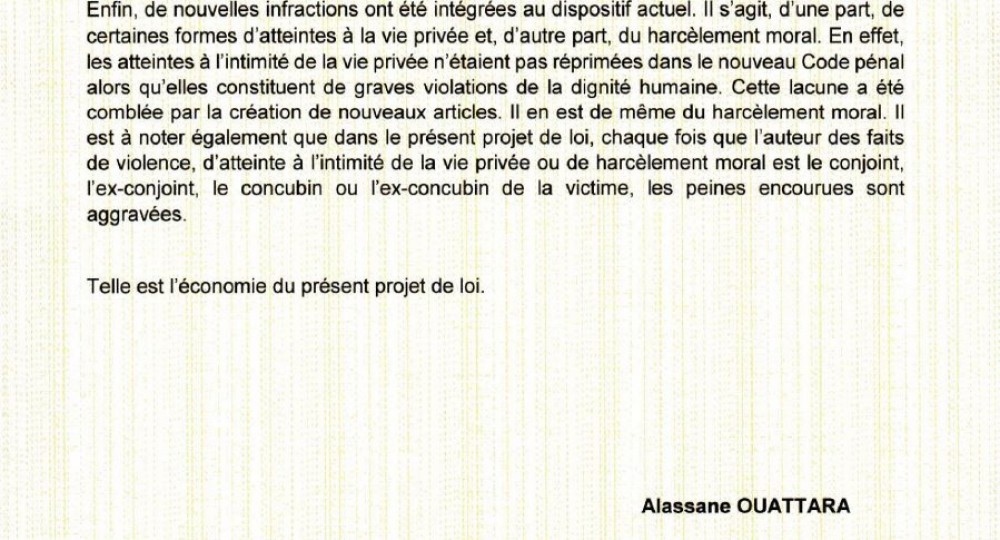 Enfin, de nouvelles infractions ont été intégrées au dispositif actuel. Il s'agit, d'une part, de certaines formes d'atteintes à la vie privée et, d'autre part, du harcèlement moral. En effet, les atteintes à l'intimité de la vie privée n'étaient pas réprimées dans le nouveau Code pénal alors qu'elles constituent de graves violations de la dignité humaine. Cette lacune a été comblée par la création de nouveaux articles. Il en est de même du harcèlement moral. Il est à noter également que dans le présent projet de loi, chaque fois que l'auteur des faits de violence, d'atteinte à l'intimité de la vie privée ou de harcèlement moral est le conjoint, l'ex-conjoint, le concubin ou l'ex-concubin de la victime, les peines encourues sont aggravées.

Telle est l'économie du présent projet de loi.

Alassane OUATTARA